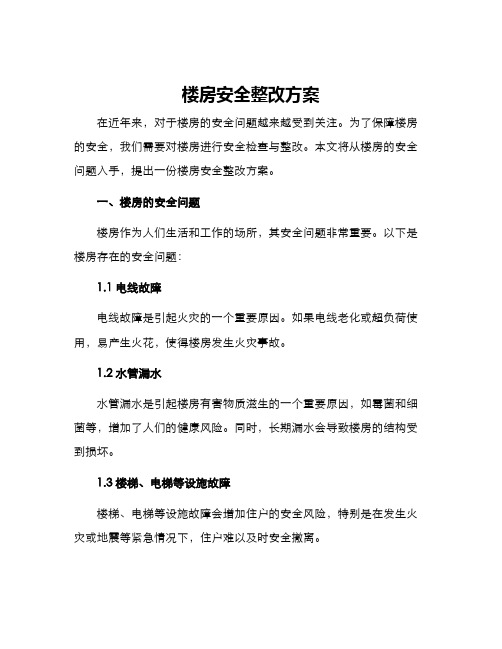 楼房安全整改方案

在近年来，对于楼房的安全问题越来越受到关注。为了保障楼房的安全，我们需要对楼房进行安全检查与整改。本文将从楼房的安全问题入手，提出一份楼房安全整改方案。

一、楼房的安全问题

楼房作为人们生活和工作的场所，其安全问题非常重要。以下是楼房存在的安全问题：

1.1 电线故障

电线故障是引起火灾的一个重要原因。如果电线老化或超负荷使用，易产生火花，使得楼房发生火灾事故。

1.2 水管漏水

水管漏水是引起楼房有害物质滋生的一个重要原因，如霉菌和细菌等，增加了人们的健康风险。同时，长期漏水会导致楼房的结构受到损坏。

1.3 楼梯、电梯等设施故障

楼梯、电梯等设施故障会增加住户的安全风险，特别是在发生火灾或地震等紧急情况下，住户难以及时安全撤离。